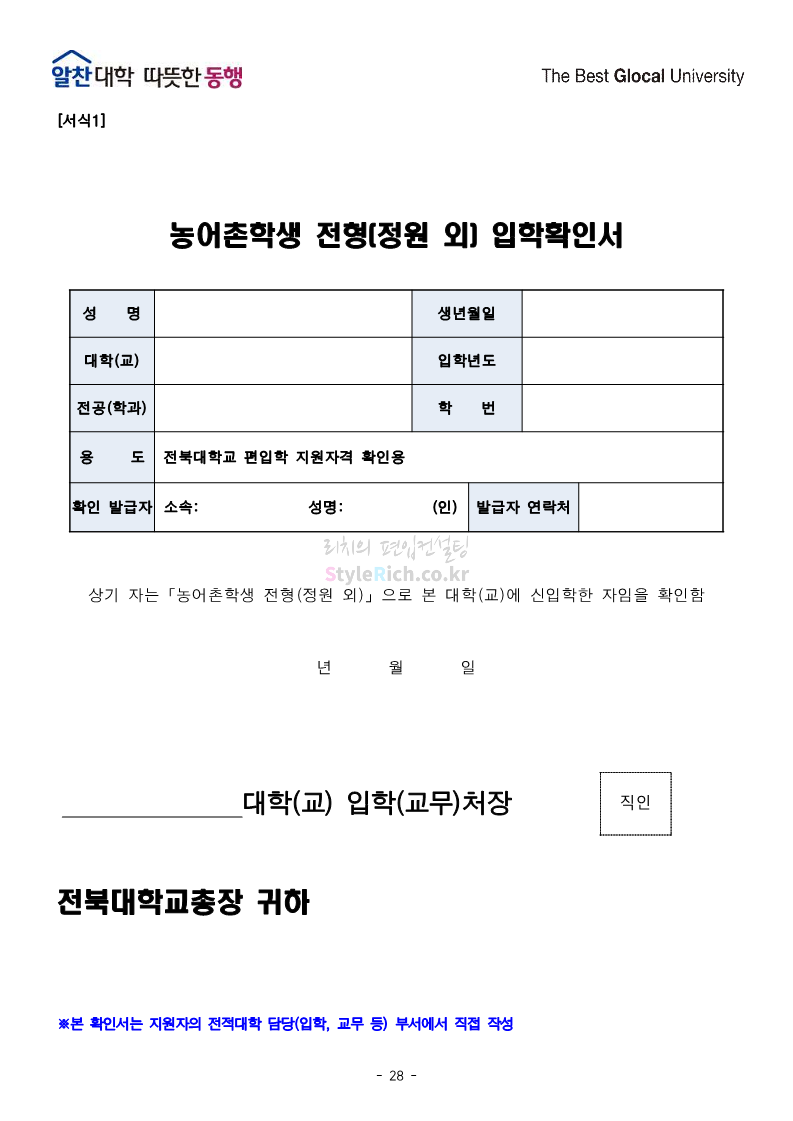 알찬대학 따뜻한 동행

The Best Glocal University

[서식1]

농어촌학생 전형(정원 외) 입학확인서

| 성 명 | | 생년월일 | |
|---|---|---|---|
| 대학(교) | | 입학년도 | |
| 전공(학과) | | 학 번 | |
| 용 도 | 전북대학교 편입학 지원자격 확인용 | | |
| 확인 발급자 | 소속: 성명: (인) | 발급자 연락처 | |

리치의 편입컨설팅
StyleRich.co.kr

상기 자는「농어촌학생 전형(정원 외)」으로 본 대학(교)에 신입학한 자임을 확인함

년 월 일

대학(교) 입학(교무)처장

직인

전북대학교총장 귀하

※본 확인서는 지원자의 전적대학 담당(입학, 교무 등) 부서에서 직접 작성

- 28 -